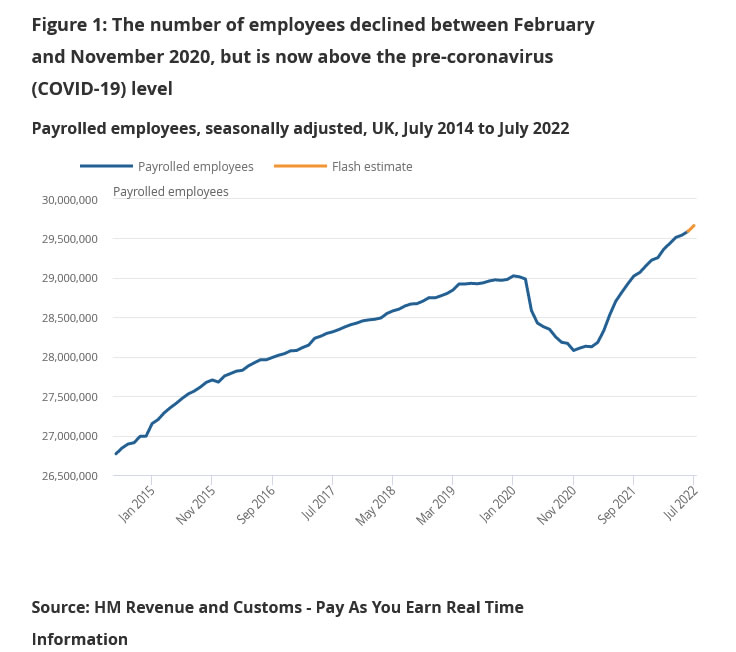 Figure 1: The number of employees declined between February and November 2020, but is now above the pre-coronavirus (COVID-19) level

Payrolled employees, seasonally adjusted, UK, July 2014 to July 2022

Payrolled employees
Flash estimate

Payrolled employees

30,000,000
29,500,000
29,000,000
28,500,000
28,000,000
27,500,000
27,000,000
26,500,000

Jan 2015
Nov 2015
Sep 2016
Jul 2017
May 2018
Mar 2019
Jan 2020
Nov 2020
Sep 2021
Jul 2022

Source: HM Revenue and Customs - Pay As You Earn Real Time Information